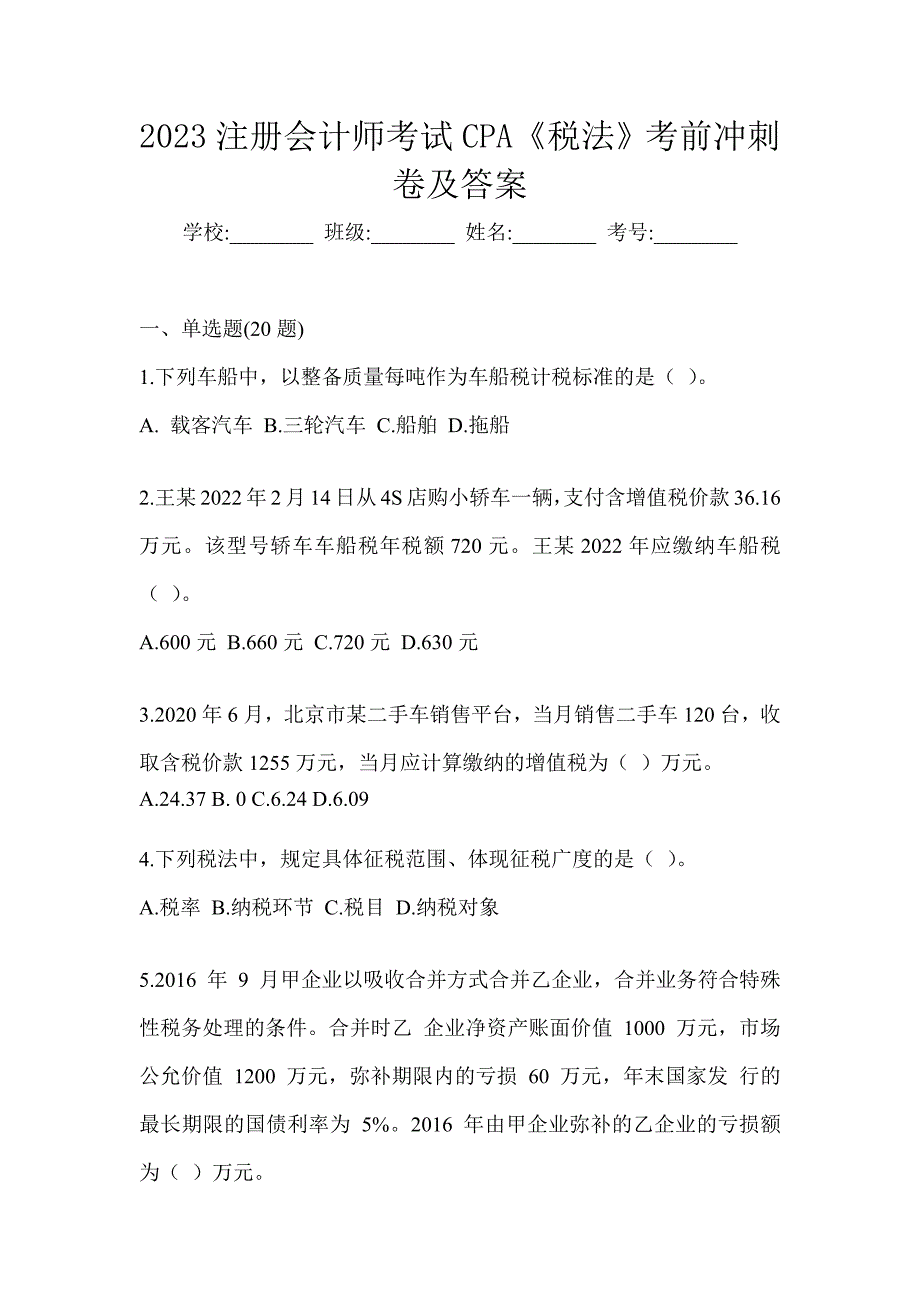 2023 注册会计师考试 CPA《税法》考前冲刺卷及答案

学校:________ 班级:________ 姓名:________ 考号:________

一、单选题(20 题)

1.下列车船中，以整备质量每吨作为车船税计税标准的是（ ）。

A. 载客汽车 B.三轮汽车 C.船舶 D.拖船

2.王某 2022 年 2 月 14 日从 4S 店购小轿车一辆,支付含增值税价款 36.16 万元。该型号轿车车船税年税额 720 元。王某 2022 年应缴纳车船税（ ）。

A.600 元 B.660 元 C.720 元 D.630 元

3.2020 年 6 月，北京市某二手车销售平台，当月销售二手车 120 台，收取含税价款 1255 万元，当月应计算缴纳的增值税为（ ）万元。
A.24.37 B. 0 C.6.24 D.6.09

4.下列税法中，规定具体征税范围、体现征税广度的是（ ）。

A.税率 B.纳税环节 C.税目 D.纳税对象

5.2016 年 9 月甲企业以吸收合并方式合并乙企业，合并业务符合特殊性税务处理的条件。合并时乙 企业净资产账面价值 1000 万元，市场公允价值 1200 万元，弥补期限内的亏损 60 万元，年末国家发 行的最长期限的国债利率为 5%。2016 年由甲企业弥补的乙企业的亏损额为（ ）万元。